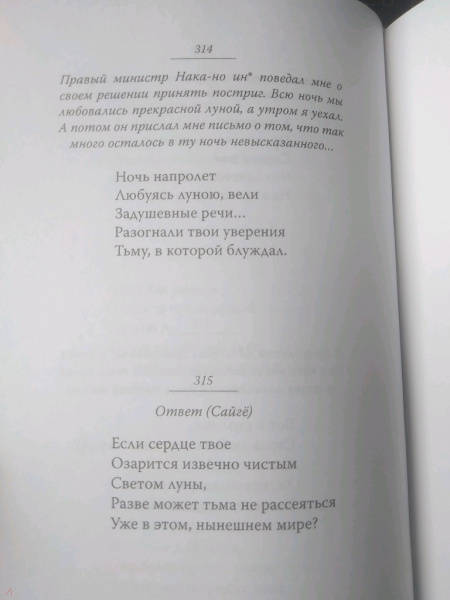 314

Правый министр Нака-но ин* поведал мне о своем решении принять постриг. Всю ночь мы любовались прекрасной луной, а утром я уехал. А потом он прислал мне письмо о том, что так много осталось в ту ночь невысказанного...

Ночь напролет
Любуясь луною, вели
Задушевные речи...
Разогнали твои уверения
Тьму, в которой блуждал.

315

Ответ (Сайгё)

Если сердце твое
Озарится извечно чистым
Светом луны,
Разве может тьма не рассеяться
Уже в этом, нынешнем мире?